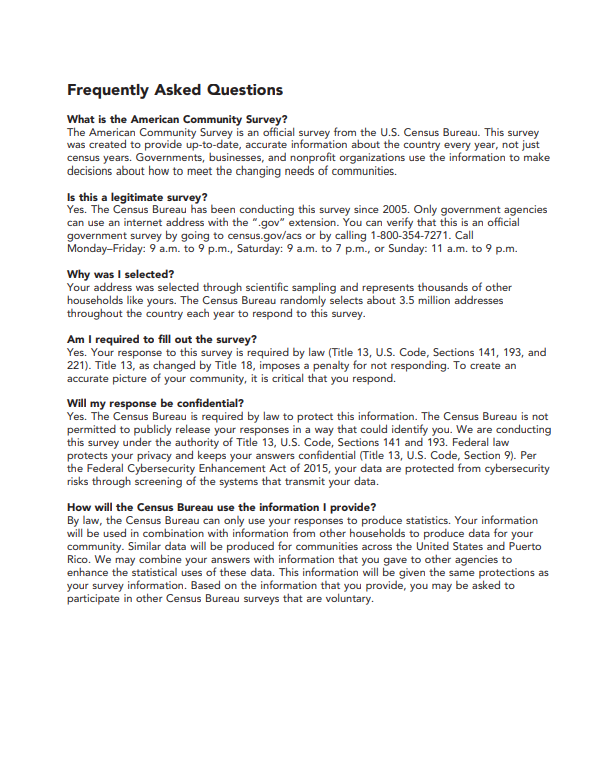 Frequently Asked Questions

What is the American Community Survey?
The American Community Survey is an official survey from the U.S. Census Bureau. This survey was created to provide up-to-date, accurate information about the country every year, not just census years. Governments, businesses, and nonprofit organizations use the information to make decisions about how to meet the changing needs of communities.

Is this a legitimate survey?
Yes. The Census Bureau has been conducting this survey since 2005. Only government agencies can use an internet address with the ".gov" extension. You can verify that this is an official government survey by going to census.gov/acs or by calling 1-800-354-7271. Call Monday–Friday: 9 a.m. to 9 p.m., Saturday: 9 a.m. to 7 p.m., or Sunday: 11 a.m. to 9 p.m.

Why was I selected?
Your address was selected through scientific sampling and represents thousands of other households like yours. The Census Bureau randomly selects about 3.5 million addresses throughout the country each year to respond to this survey.

Am I required to fill out the survey?
Yes. Your response to this survey is required by law (Title 13, U.S. Code, Sections 141, 193, and 221). Title 13, as changed by Title 18, imposes a penalty for not responding. To create an accurate picture of your community, it is critical that you respond.

Will my response be confidential?
Yes. The Census Bureau is required by law to protect this information. The Census Bureau is not permitted to publicly release your responses in a way that could identify you. We are conducting this survey under the authority of Title 13, U.S. Code, Sections 141 and 193. Federal law protects your privacy and keeps your answers confidential (Title 13, U.S. Code, Section 9). Per the Federal Cybersecurity Enhancement Act of 2015, your data are protected from cybersecurity risks through screening of the systems that transmit your data.

How will the Census Bureau use the information I provide?
By law, the Census Bureau can only use your responses to produce statistics. Your information will be used in combination with information from other households to produce data for your community. Similar data will be produced for communities across the United States and Puerto Rico. We may combine your answers with information that you gave to other agencies to enhance the statistical uses of these data. This information will be given the same protections as your survey information. Based on the information that you provide, you may be asked to participate in other Census Bureau surveys that are voluntary.